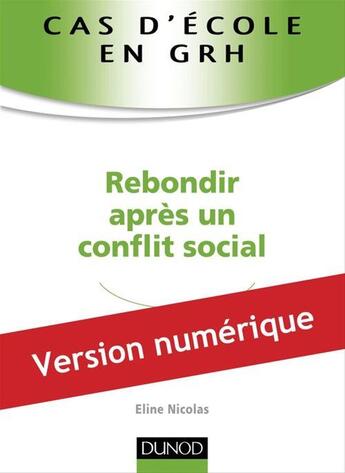 CAS D'ÉCOLE EN GRH

Rebondir après un conflit social

Version numérique

Eline Nicolas

DUNOD